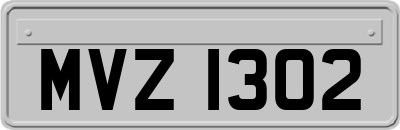 MVZ 1302